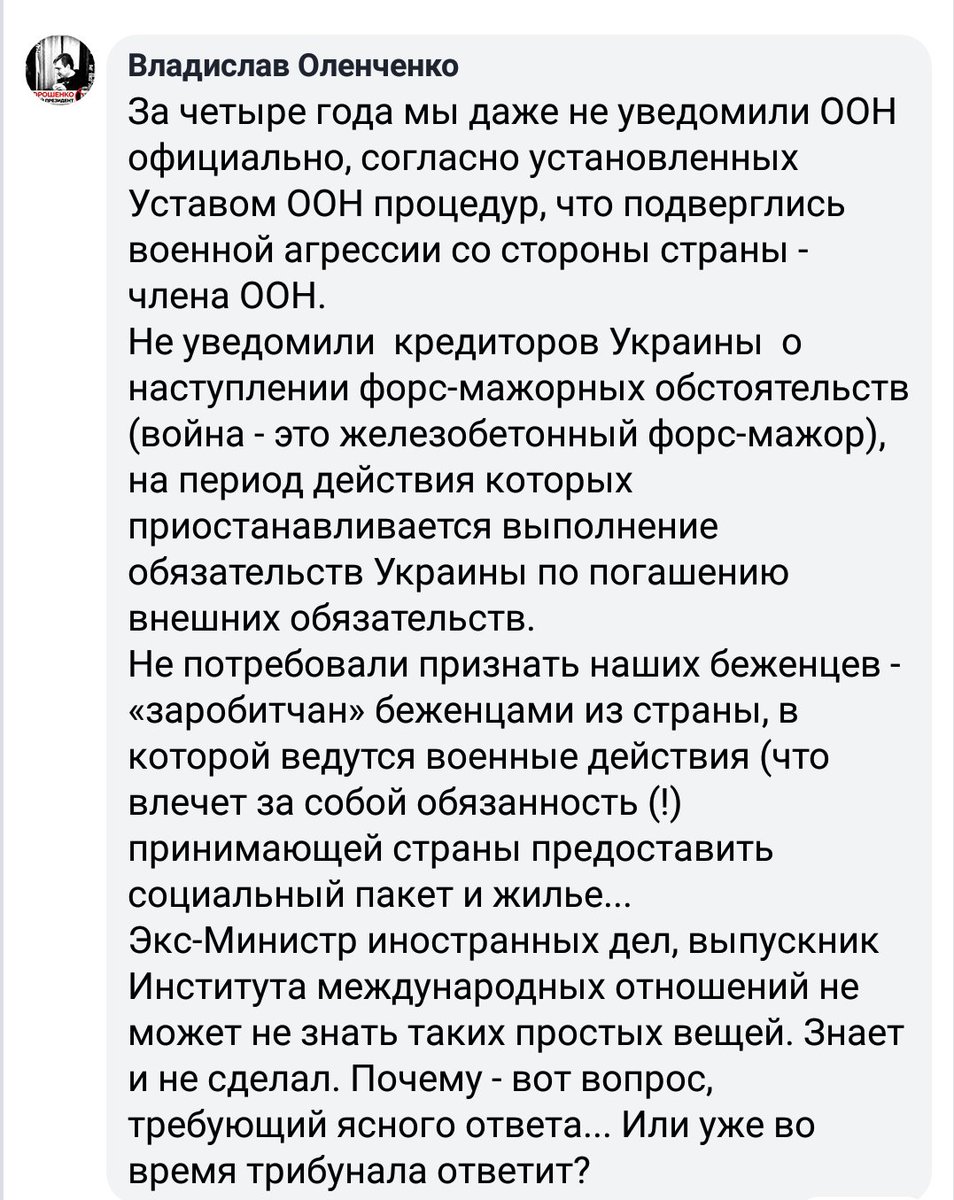 РОШЕНКО
ПРЕЗИДЕНТ

Владислав Оленченко
За четыре года мы даже не уведомили ООН официально, согласно установленных Уставом ООН процедур, что подверглись военной агрессии со стороны страны - члена ООН.
Не уведомили  кредиторов Украины  о наступлении форс-мажорных обстоятельств (война - это железобетонный форс-мажор), на период действия которых приостанавливается выполнение обязательств Украины по погашению внешних обязательств.
Не потребовали признать наших беженцев - «заробитчан» беженцами из страны, в которой ведутся военные действия (что влечет за собой обязанность (!) принимающей страны предоставить социальный пакет и жилье...
Экс-Министр иностранных дел, выпускник Института международных отношений не может не знать таких простых вещей. Знает и не сделал. Почему - вот вопрос, требующий ясного ответа... Или уже во время трибунала ответит?